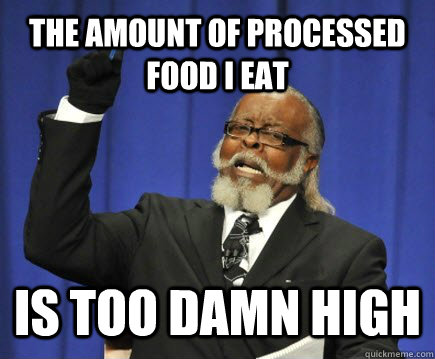 THE AMOUNT OF PROCESSED FOOD I EAT

IS TOO DAMN HIGH

quickmeme.com